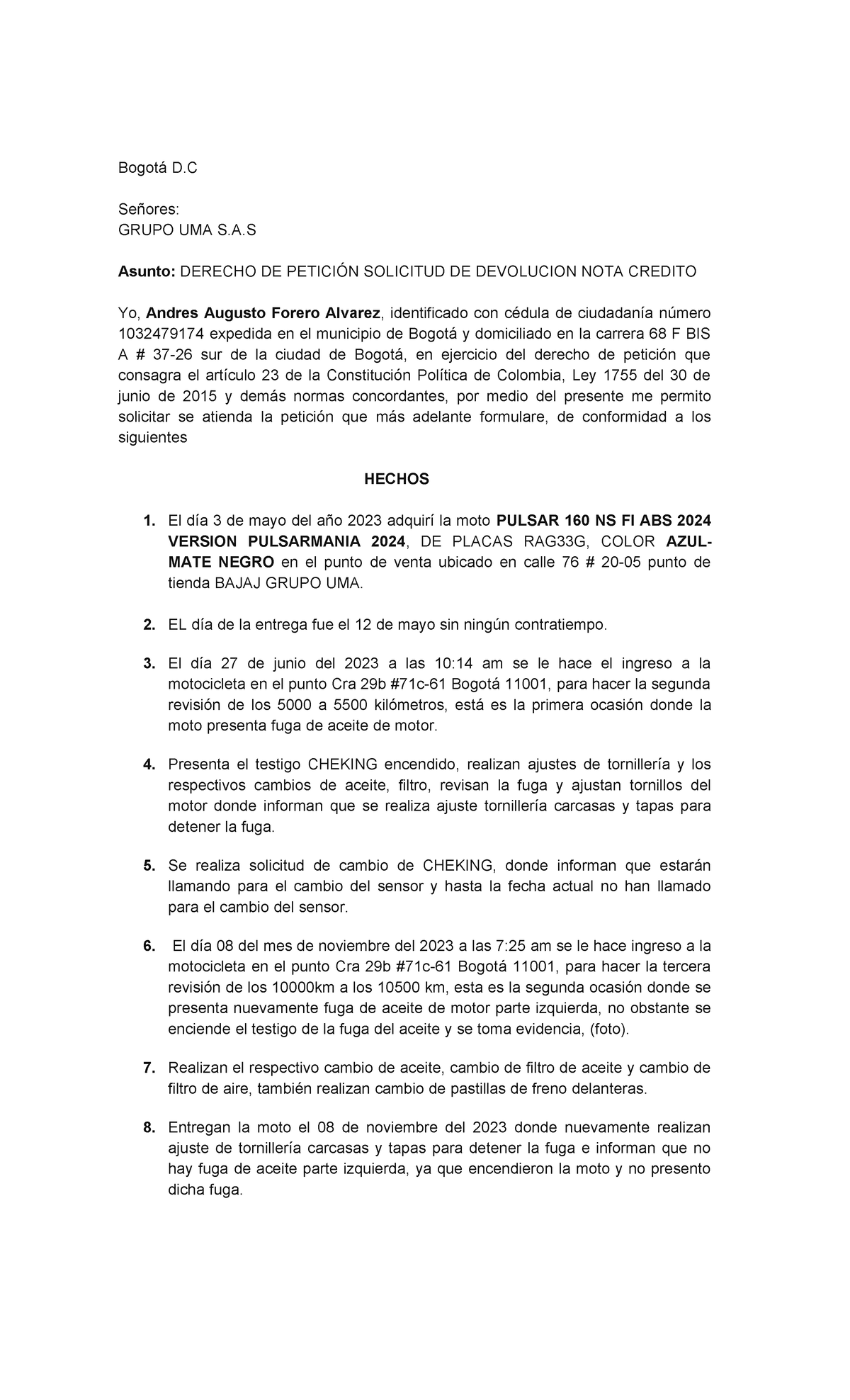 Bogotá D.C

Señores:
GRUPO UMA S.A.S

Asunto: DERECHO DE PETICIÓN SOLICITUD DE DEVOLUCION NOTA CREDITO

Yo, Andres Augusto Forero Alvarez, identificado con cédula de ciudadanía número 1032479174 expedida en el municipio de Bogotá y domiciliado en la carrera 68 F BIS A # 37-26 sur de la ciudad de Bogotá, en ejercicio del derecho de petición que consagra el artículo 23 de la Constitución Política de Colombia, Ley 1755 del 30 de junio de 2015 y demás normas concordantes, por medio del presente me permito solicitar se atienda la petición que más adelante formulare, de conformidad a los siguientes

HECHOS

1. El día 3 de mayo del año 2023 adquirí la moto PULSAR 160 NS FI ABS 2024 VERSION PULSARMANIA 2024, DE PLACAS RAG33G, COLOR AZUL-MATE NEGRO en el punto de venta ubicado en calle 76 # 20-05 punto de tienda BAJAJ GRUPO UMA.

2. EL día de la entrega fue el 12 de mayo sin ningún contratiempo.

3. El día 27 de junio del 2023 a las 10:14 am se le hace el ingreso a la motocicleta en el punto Cra 29b #71c-61 Bogotá 11001, para hacer la segunda revisión de los 5000 a 5500 kilómetros, está es la primera ocasión donde la moto presenta fuga de aceite de motor.

4. Presenta el testigo CHEKING encendido, realizan ajustes de tornillería y los respectivos cambios de aceite, filtro, revisan la fuga y ajustan tornillos del motor donde informan que se realiza ajuste tornillería carcasas y tapas para detener la fuga.

5. Se realiza solicitud de cambio de CHEKING, donde informan que estarán llamando para el cambio del sensor y hasta la fecha actual no han llamado para el cambio del sensor.

6. El día 08 del mes de noviembre del 2023 a las 7:25 am se le hace ingreso a la motocicleta en el punto Cra 29b #71c-61 Bogotá 11001, para hacer la tercera revisión de los 10000km a los 10500 km, esta es la segunda ocasión donde se presenta nuevamente fuga de aceite de motor parte izquierda, no obstante se enciende el testigo de la fuga del aceite y se toma evidencia, (foto).

7. Realizan el respectivo cambio de aceite, cambio de filtro de aceite y cambio de filtro de aire, también realizan cambio de pastillas de freno delanteras.

8. Entregan la moto el 08 de noviembre del 2023 donde nuevamente realizan ajuste de tornillería carcasas y tapas para detener la fuga e informan que no hay fuga de aceite parte izquierda, ya que encendieron la moto y no presento dicha fuga.